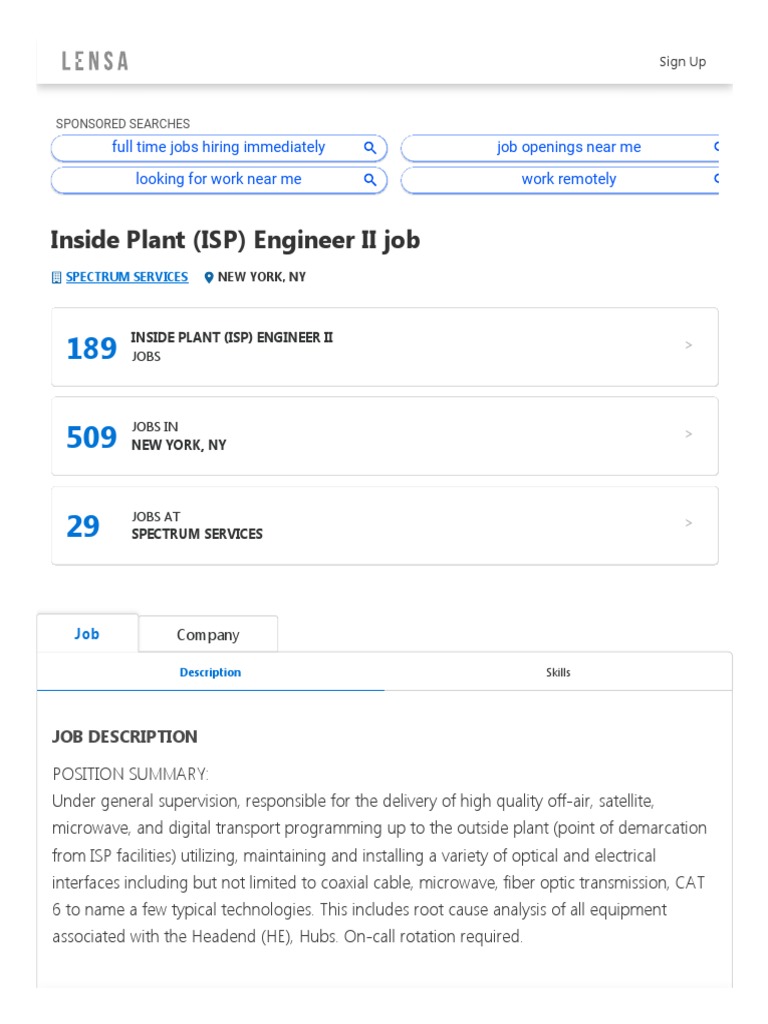 LENSA

Sign Up

SPONSORED SEARCHES

full time jobs hiring immediately

job openings near me

looking for work near me

work remotely

Inside Plant (ISP) Engineer II job

SPECTRUM SERVICES NEW YORK, NY

189 INSIDE PLANT (ISP) ENGINEER II JOBS

>

509 JOBS IN NEW YORK, NY

>

29 JOBS AT SPECTRUM SERVICES

>

Job

Company

Description

Skills

JOB DESCRIPTION

POSITION SUMMARY:
Under general supervision, responsible for the delivery of high quality off-air, satellite, microwave, and digital transport programming up to the outside plant (point of demarcation from ISP facilities) utilizing, maintaining and installing a variety of optical and electrical interfaces including but not limited to coaxial cable, microwave, fiber optic transmission, CAT 6 to name a few typical technologies. This includes root cause analysis of all equipment associated with the Headend (HE), Hubs. On-call rotation required.